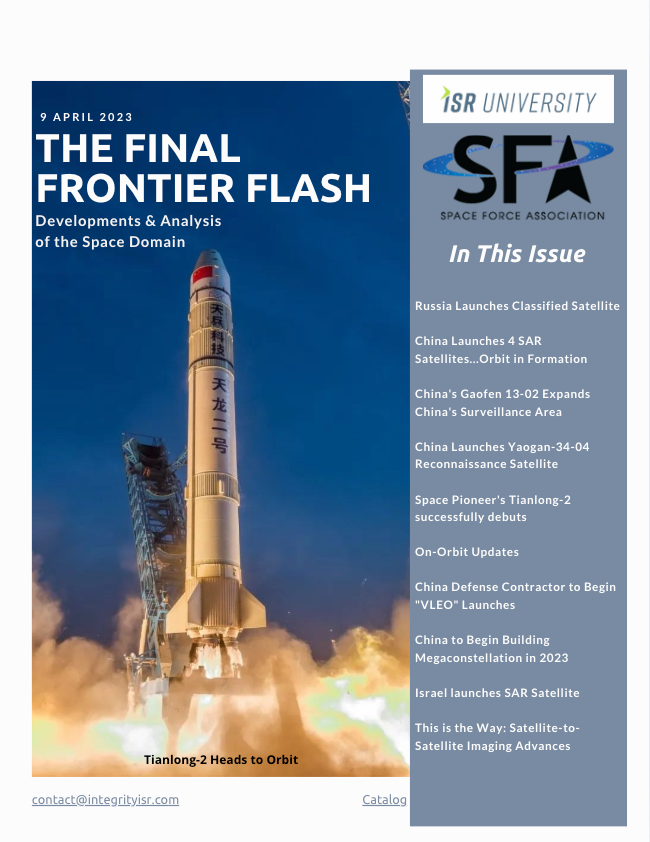 9 APRIL 2023

THE FINAL FRONTIER FLASH

Developments & Analysis of the Space Domain

天兵科技

天龙二号

Tianlong-2 Heads to Orbit

ISR UNIVERSITY

SFA

SPACE FORCE ASSOCIATION

In This Issue

Russia Launches Classified Satellite

China Launches 4 SAR Satellites...Orbit in Formation

China's Gaofen 13-02 Expands China's Surveillance Area

China Launches Yaogan-34-04 Reconnaissance Satellite

Space Pioneer's Tianlong-2 successfully debuts

On-Orbit Updates

China Defense Contractor to Begin "VLEO" Launches

China to Begin Building Megaconstellation in 2023

Israel launches SAR Satellite

This is the Way: Satellite-to-Satellite Imaging Advances

contact@integrityisr.com

Catalog